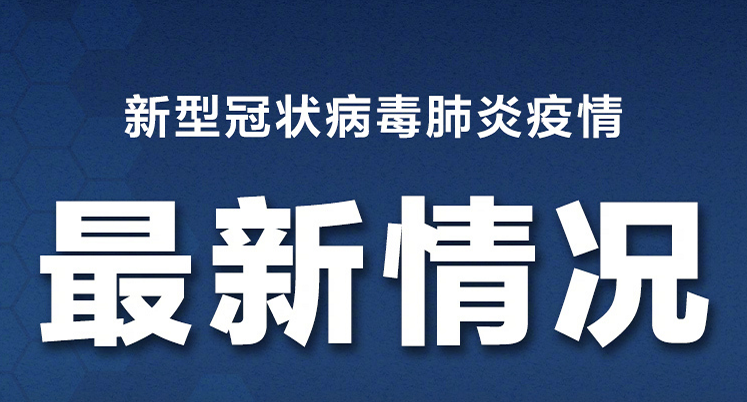 新型冠状病毒肺炎疫情

最新情况